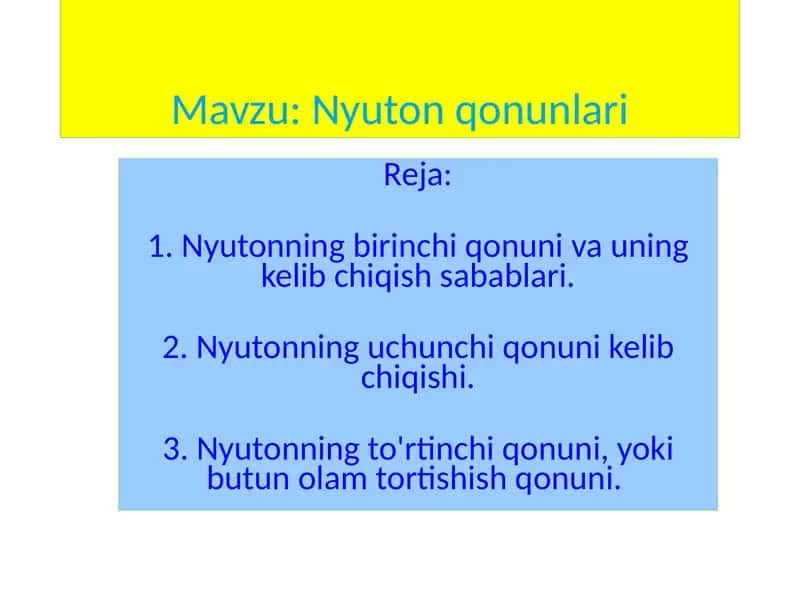 Mavzu: Nyuton qonunlari

Reja:

1. Nyutonning birinchi qonuni va uning kelib chiqish sabablari.

2. Nyutonning uchunchi qonuni kelib chiqishi.

3. Nyutonning to'rtinchi qonuni, yoki butun olam tortishish qonuni.